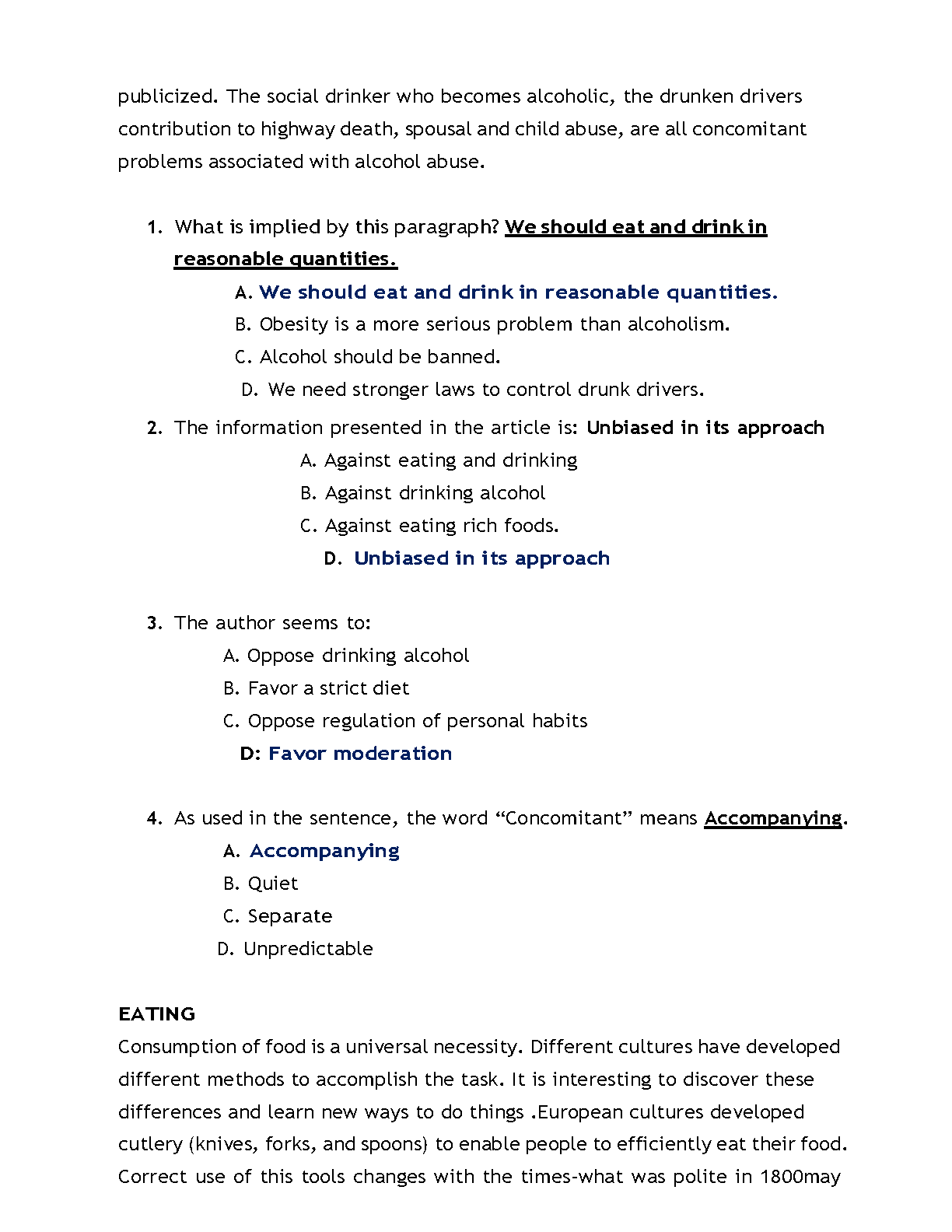 publicized. The social drinker who becomes alcoholic, the drunken drivers contribution to highway death, spousal and child abuse, are all concomitant problems associated with alcohol abuse.

1. What is implied by this paragraph? We should eat and drink in reasonable quantities.

A. We should eat and drink in reasonable quantities.

B. Obesity is a more serious problem than alcoholism.

C. Alcohol should be banned.

D. We need stronger laws to control drunk drivers.

2. The information presented in the article is: Unbiased in its approach

A. Against eating and drinking

B. Against drinking alcohol

C. Against eating rich foods.

D. Unbiased in its approach

3. The author seems to:

A. Oppose drinking alcohol

B. Favor a strict diet

C. Oppose regulation of personal habits

D: Favor moderation

4. As used in the sentence, the word “Concomitant” means Accompanying.

A. Accompanying

B. Quiet

C. Separate

D. Unpredictable

EATING

Consumption of food is a universal necessity. Different cultures have developed different methods to accomplish the task. It is interesting to discover these differences and learn new ways to do things .European cultures developed cutlery (knives, forks, and spoons) to enable people to efficiently eat their food. Correct use of this tools changes with the times-what was polite in 1800may